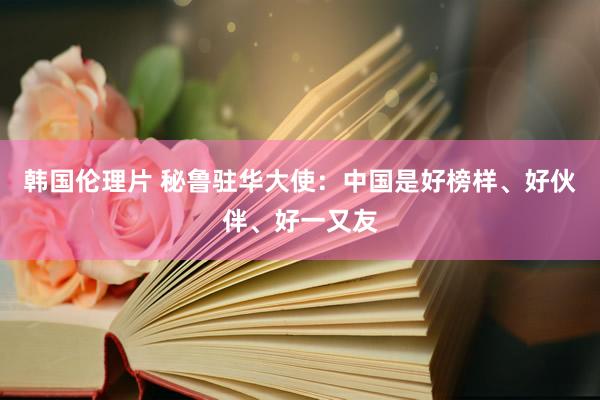 韩国伦理片 秘鲁驻华大使：中国是好榜样、好伙伴、好一又友